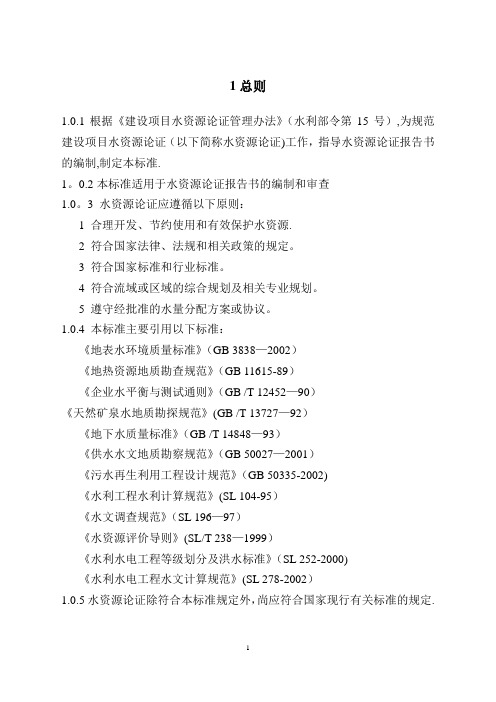 1 总则

1.0.1 根据《建设项目水资源论证管理办法》（水利部令第 15 号）,为规范建设项目水资源论证（以下简称水资源论证)工作，指导水资源论证报告书的编制,制定本标准.

1。0.2 本标准适用于水资源论证报告书的编制和审查

1.0。3 水资源论证应遵循以下原则：

1 合理开发、节约使用和有效保护水资源.

2 符合国家法律、法规和相关政策的规定。

3 符合国家标准和行业标准。

4 符合流域或区域的综合规划及相关专业规划。

5 遵守经批准的水量分配方案或协议。

1.0.4 本标准主要引用以下标准：

《地表水环境质量标准》(GB 3838—2002)

《地热资源地质勘查规范》(GB 11615-89)

《企业水平衡与测试通则》(GB /T 12452—90)

《天然矿泉水地质勘探规范》(GB /T 13727—92)

《地下水质量标准》(GB /T 14848—93)

《供水水文地质勘察规范》(GB 50027—2001)

《污水再生利用工程设计规范》(GB 50335-2002)

《水利工程水利计算规范》(SL 104-95)

《水文调查规范》(SL 196—97)

《水资源评价导则》(SL/T 238—1999)

《水利水电工程等级划分及洪水标准》(SL 252-2000)

《水利水电工程水文计算规范》(SL 278-2002)

1.0.5 水资源论证除符合本标准规定外，尚应符合国家现行有关标准的规定.

1